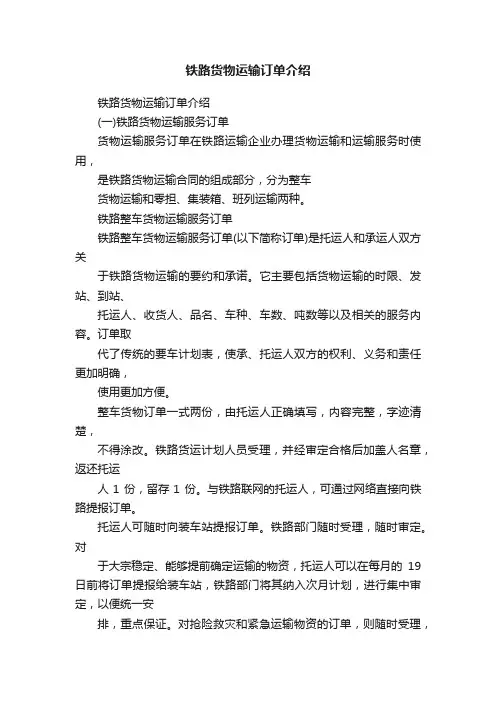 铁路货物运输订单介绍

铁路货物运输订单介绍

(一)铁路货物运输服务订单

货物运输服务订单在铁路运输企业办理货物运输和运输服务时使用，

是铁路货物运输合同的组成部分，分为整车

货物运输和零担、集装箱、班列运输两种。

铁路整车货物运输服务订单

铁路整车货物运输服务订单(以下简称订单)是托运人和承运人双方关

于铁路货物运输的要约和承诺。它主要包括货物运输的时限、发站、到站、

托运人、收货人、品名、车种、车数、吨数等以及相关的服务内容。订单取

代了传统的要车计划表，使承、托运人双方的权利、义务和责任更加明确，

使用更加方便。

整车货物订单一式两份，由托运人正确填写，内容完整，字迹清楚，

不得涂改。铁路货运计划人员受理，并经审定合格后加盖人名章，返还托运

人 1 份，留存 1 份。与铁路联网的托运人，可通过网络直接向铁路提报订单。

托运人可随时向装车站提报订单。铁路部门随时受理，随时审定。对

于大宗稳定、能够提前确定运输的物资，托运人可以在每月的 19 日前将订单提报给装车站，铁路部门将其纳入次月计划，进行集中审定，以便统一安

排，重点保证。对抢险救灾和紧急运输物资的订单，则随时受理，